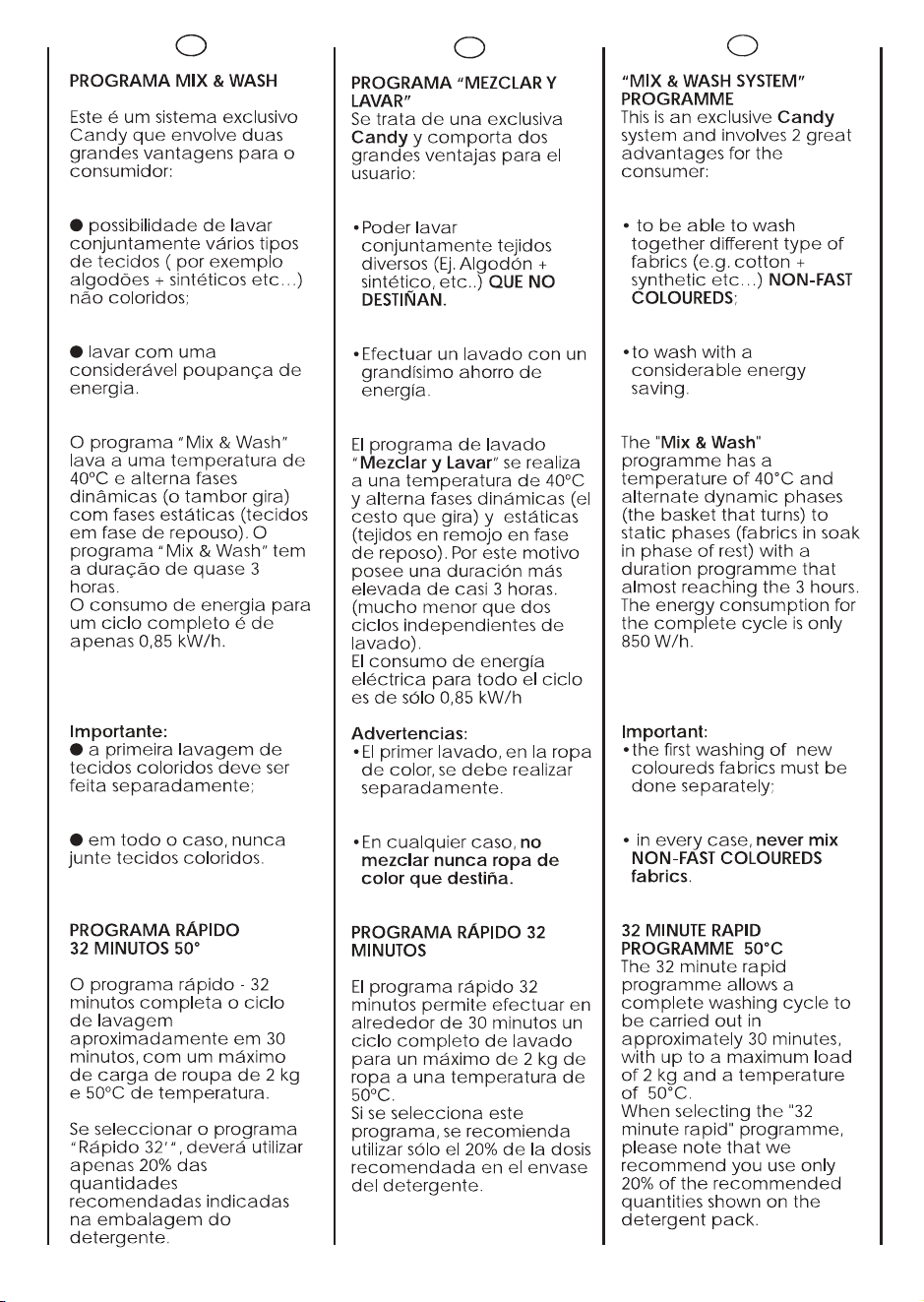 PROGRAMA MIX & WASH

Este é um sistema exclusivo Candy que envolve duas grandes vantagens para o consumidor:

● possibilidade de lavar conjuntamente vários tipos de tecidos ( por exemplo algodões + sintéticos etc...) não coloridos;

● lavar com uma considerável poupança de energia.

O programa "Mix & Wash" lava a uma temperatura de 40°C e alterna fases dinâmicas (o tambor gira) com fases estáticas (tecidos em fase de repouso). O programa "Mix & Wash" tem a duração de quase 3 horas.
O consumo de energia para um ciclo completo é de apenas 0,85 kW/h.

Importante:
● a primeira lavagem de tecidos coloridos deve ser feita separadamente;

● em todo o caso, nunca junte tecidos coloridos.

PROGRAMA RÁPIDO 32 MINUTOS 50°

O programa rápido - 32 minutos completa o ciclo de lavagem aproximadamente em 30 minutos, com um máximo de carga de roupa de 2 kg e 50°C de temperatura.

Se seleccionar o programa "Rápido 32'", deverá utilizar apenas 20% das quantidades recomendadas indicadas na embalagem do detergente.

PROGRAMA "MEZCLAR Y LAVAR"
Se trata de una exclusiva Candy y comporta dos grandes ventajas para el usuario:

• Poder lavar conjuntamente tejidos diversos (Ej. Algodón + sintético, etc..) QUE NO DESTIÑAN.

• Efectuar un lavado con un grandísimo ahorro de energía.

El programa de lavado "Mezclar y Lavar" se realiza a una temperatura de 40°C y alterna fases dinámicas (el cesto que gira) y estáticas (tejidos en remojo en fase de reposo). Por este motivo posee una duración más elevada de casi 3 horas. (mucho menor que dos ciclos independientes de lavado).
El consumo de energía eléctrica para todo el ciclo es de sólo 0,85 kW/h

Advertencias:
• El primer lavado, en la ropa de color, se debe realizar separadamente.

• En cualquier caso, no mezclar nunca ropa de color que destiña.

PROGRAMA RÁPIDO 32 MINUTOS

El programa rápido 32 minutos permite efectuar en alrededor de 30 minutos un ciclo completo de lavado para un máximo de 2 kg de ropa a una temperatura de 50°C.
Si se selecciona este programa, se recomienda utilizar sólo el 20% de la dosis recomendada en el envase del detergente.

"MIX & WASH SYSTEM" PROGRAMME
This is an exclusive Candy system and involves 2 great advantages for the consumer:

• to be able to wash together different type of fabrics (e.g. cotton + synthetic etc...) NON-FAST COLOUREDS;

• to wash with a considerable energy saving.

The "Mix & Wash" programme has a temperature of 40°C and alternate dynamic phases (the basket that turns) to static phases (fabrics in soak in phase of rest) with a duration programme that almost reaching the 3 hours. The energy consumption for the complete cycle is only 850 W/h.

Important:
• the first washing of new coloureds fabrics must be done separately;

• in every case, never mix NON-FAST COLOUREDS fabrics.

32 MINUTE RAPID PROGRAMME 50°C
The 32 minute rapid programme allows a complete washing cycle to be carried out in approximately 30 minutes, with up to a maximum load of 2 kg and a temperature of 50°C.
When selecting the "32 minute rapid" programme, please note that we recommend you use only 20% of the recommended quantities shown on the detergent pack.